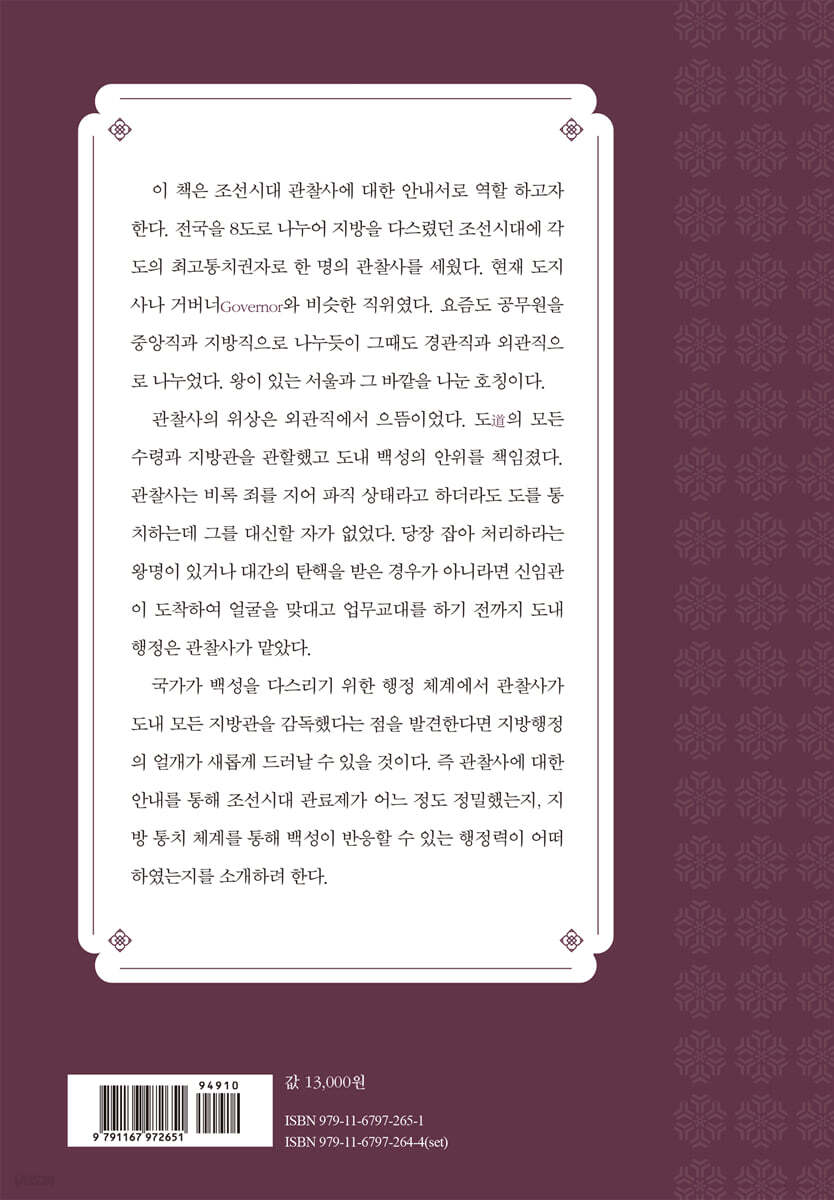 이 책은 조선시대 관찰사에 대한 안내서로 역할 하고자 한다. 전국을 8도로 나누어 지방을 다스렸던 조선시대에 각 도의 최고통치권자로 한 명의 관찰사를 세웠다. 현재 도지사나 거버너Governor와 비슷한 직위였다. 요즘도 공무원을 중앙직과 지방직으로 나누듯이 그때도 경관직과 외관직으로 나누었다. 왕이 있는 서울과 그 바깥을 나눈 호칭이다.

관찰사의 위상은 외관직에서 으뜸이었다. 도道의 모든 수령과 지방관을 관할했고 도내 백성의 안위를 책임졌다. 관찰사는 비록 죄를 지어 파직 상태라고 하더라도 도를 통치하는데 그를 대신할 자가 없었다. 당장 잡아 처리하라는 왕명이 있거나 대간의 탄핵을 받은 경우가 아니라면 신임관이 도착하여 얼굴을 맞대고 업무교대를 하기 전까지 도내 행정은 관찰사가 맡았다.

국가가 백성을 다스리기 위한 행정 체계에서 관찰사가 도내 모든 지방관을 감독했다는 점을 발견한다면 지방행정의 얼개가 새롭게 드러날 수 있을 것이다. 즉 관찰사에 대한 안내를 통해 조선시대 관료제가 어느 정도 정밀했는지, 지방 통치 체계를 통해 백성이 반응할 수 있는 행정력이 어떠하였는지를 소개하려 한다.

94910
9 791167 972651

값 13,000원

ISBN 979-11-6797-265-1
ISBN 979-11-6797-264-4(set)